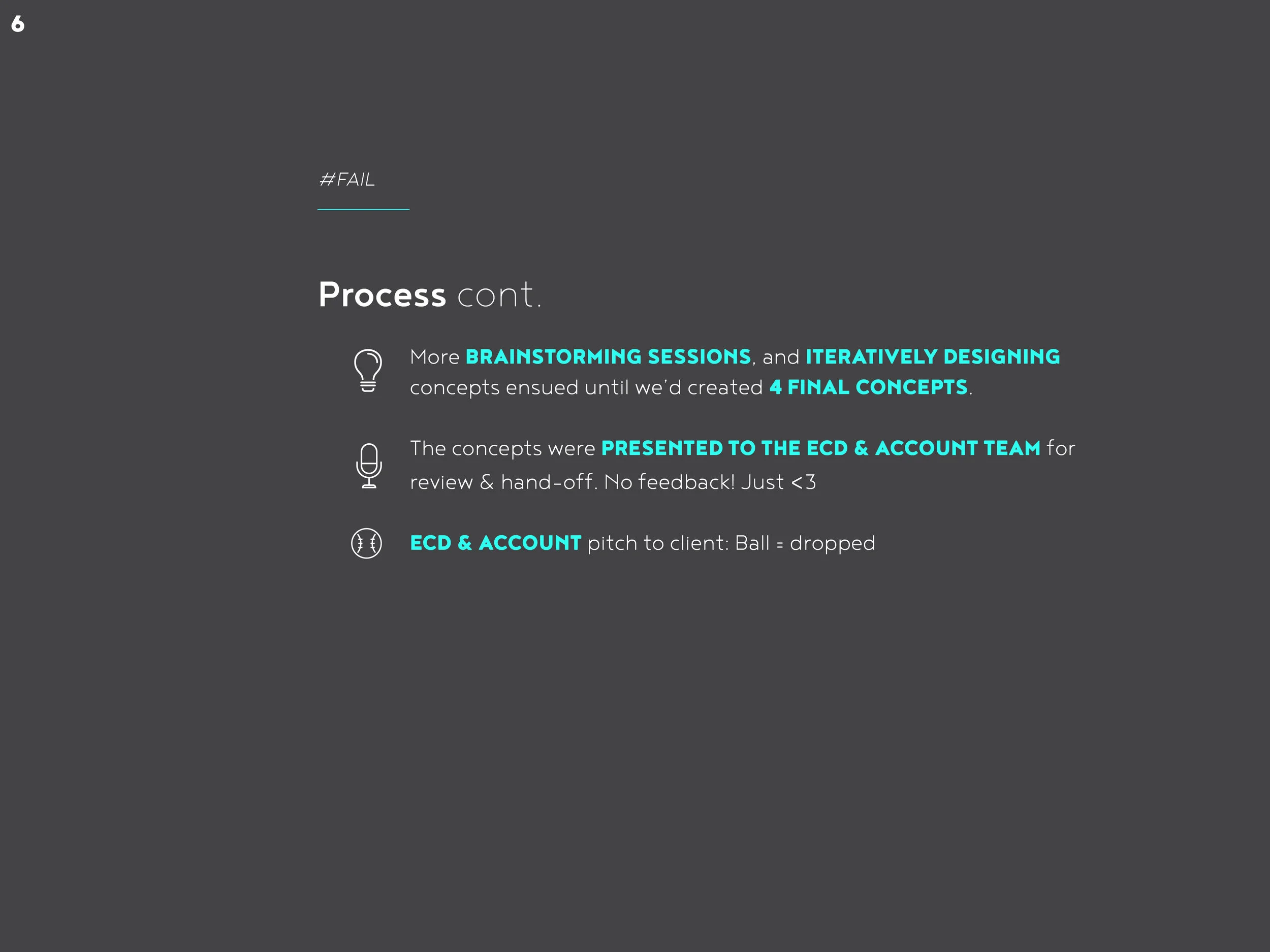 6

#FAIL

Process cont.

More BRAINSTORMING SESSIONS, and ITERATIVELY DESIGNING concepts ensued until we'd created 4 FINAL CONCEPTS.

The concepts were PRESENTED TO THE ECD & ACCOUNT TEAM for review & hand-off. No feedback! Just <3

ECD & ACCOUNT pitch to client: Ball = dropped